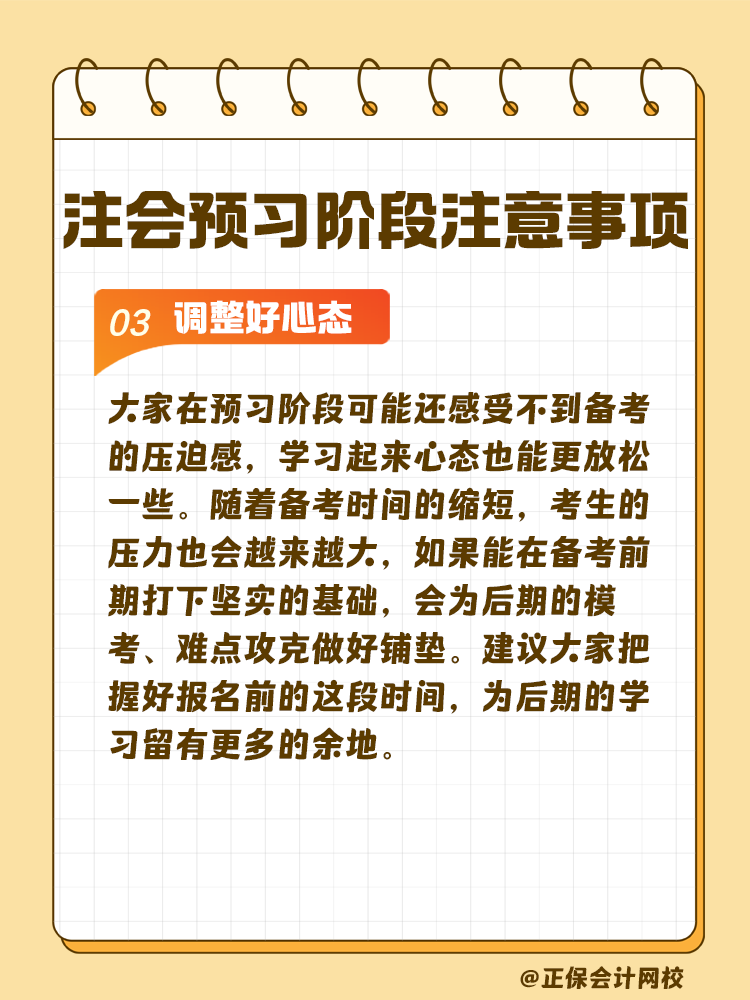 注会预习阶段注意事项

03 调整好心态

大家在预习阶段可能还感受不到备考的压迫感，学习起来心态也能更放松一些。随着备考时间的缩短，考生的压力也会越来越大，如果能在备考前期打下坚实的基础，会为后期的模考、难点攻克做好铺垫。建议大家把握好报名前的这段时间，为后期的学习留有更多的余地。

@正保会计网校